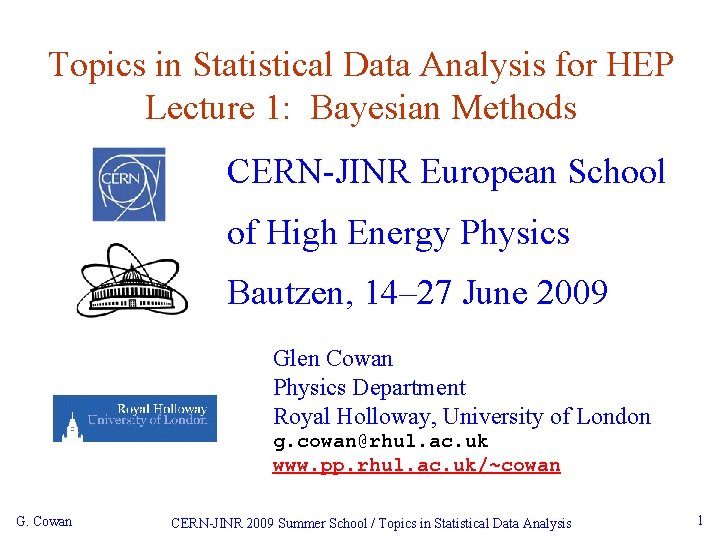 Topics in Statistical Data Analysis for HEP
Lecture 1: Bayesian Methods

CERN

CERN-JINR European School of High Energy Physics
Bautzen, 14–27 June 2009

Royal Holloway
University of London

Glen Cowan
Physics Department
Royal Holloway, University of London
g.cowan@rhul.ac.uk
www.pp.rhul.ac.uk/~cowan

G. Cowan CERN-JINR 2009 Summer School / Topics in Statistical Data Analysis 1